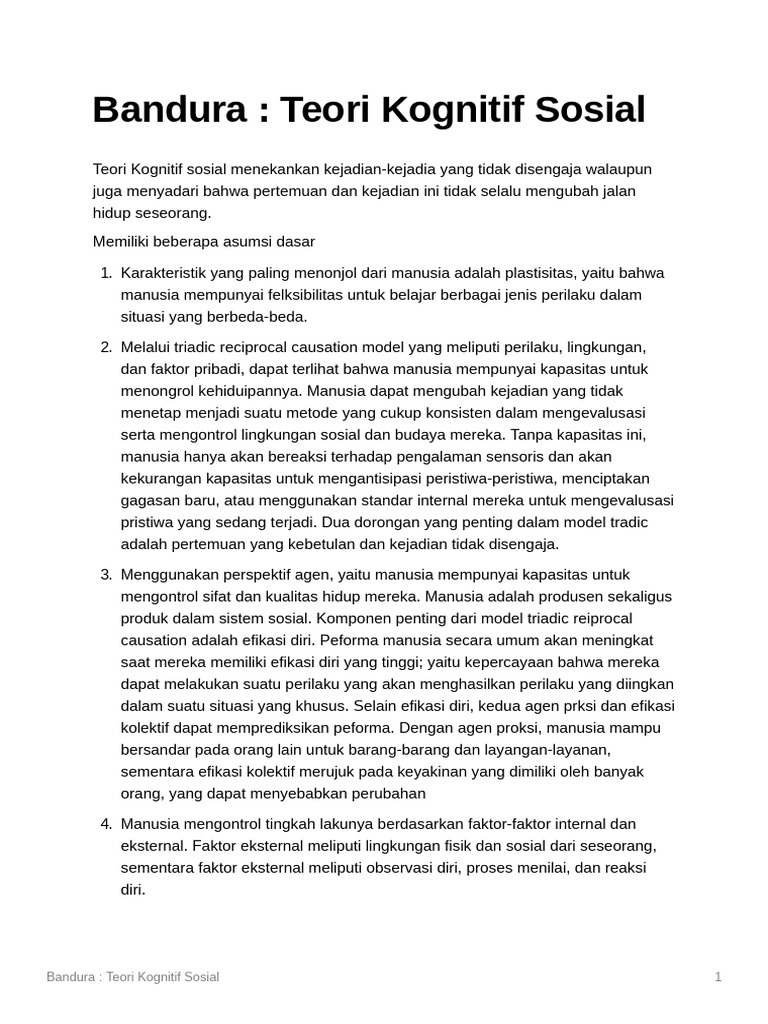 Bandura : Teori Kognitif Sosial

Teori Kognitif sosial menekankan kejadian-kejadia yang tidak disengaja walaupun juga menyadari bahwa pertemuan dan kejadian ini tidak selalu mengubah jalan hidup seseorang.

Memiliki beberapa asumsi dasar

1. Karakteristik yang paling menonjol dari manusia adalah plastisitas, yaitu bahwa manusia mempunyai felksibilitas untuk belajar berbagai jenis perilaku dalam situasi yang berbeda-beda.

2. Melalui triadic reciprocal causation model yang meliputi perilaku, lingkungan, dan faktor pribadi, dapat terlihat bahwa manusia mempunyai kapasitas untuk menongrol kehiduipannya. Manusia dapat mengubah kejadian yang tidak menetap menjadi suatu metode yang cukup konsisten dalam mengevalusasi serta mengontrol lingkungan sosial dan budaya mereka. Tanpa kapasitas ini, manusia hanya akan bereaksi terhadap pengalaman sensoris dan akan kekurangan kapasitas untuk mengantisipasi peristiwa-peristiwa, menciptakan gagasan baru, atau menggunakan standar internal mereka untuk mengevalusasi pristiwa yang sedang terjadi. Dua dorongan yang penting dalam model tradic adalah pertemuan yang kebetulan dan kejadian tidak disengaja.

3. Menggunakan perspektif agen, yaitu manusia mempunyai kapasitas untuk mengontrol sifat dan kualitas hidup mereka. Manusia adalah produsen sekaligus produk dalam sistem sosial. Komponen penting dari model triadic reiprocal causation adalah efikasi diri. Peforma manusia secara umum akan meningkat saat mereka memiliki efikasi diri yang tinggi; yaitu kepercayaan bahwa mereka dapat melakukan suatu perilaku yang akan menghasilkan perilaku yang diingkan dalam suatu situasi yang khusus. Selain efikasi diri, kedua agen prksi dan efikasi kolektif dapat memprediksikan peforma. Dengan agen proksi, manusia mampu bersandar pada orang lain untuk barang-barang dan layangan-layanan, sementara efikasi kolektif merujuk pada keyakinan yang dimiliki oleh banyak orang, yang dapat menyebabkan perubahan

4. Manusia mengontrol tingkah lakunya berdasarkan faktor-faktor internal dan eksternal. Faktor eksternal meliputi lingkungan fisik dan sosial dari seseorang, sementara faktor eksternal meliputi observasi diri, proses menilai, dan reaksi diri.

Bandura : Teori Kognitif Sosial 1